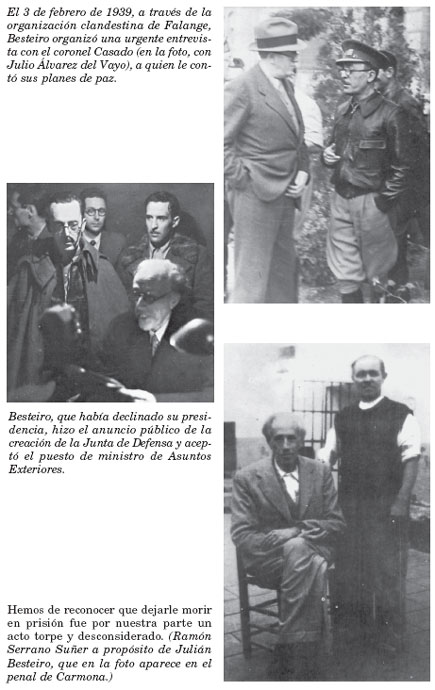 El 3 de febrero de 1939, a través de la organización clandestina de Falange, Besteiro organizó una urgente entrevista con el coronel Casado (en la foto, con Julio Álvarez del Vayo), a quien le contó sus planes de paz.

Besteiro, que había declinado su presidencia, hizo el anuncio público de la creación de la Junta de Defensa y aceptó el puesto de ministro de Asuntos Exteriores.

Hemos de reconocer que dejarle morir en prisión fue por nuestra parte un acto torpe y desconsiderado. (Ramón Serrano Suñer a propósito de Julián Besteiro, que en la foto aparece en el penal de Carmona.)